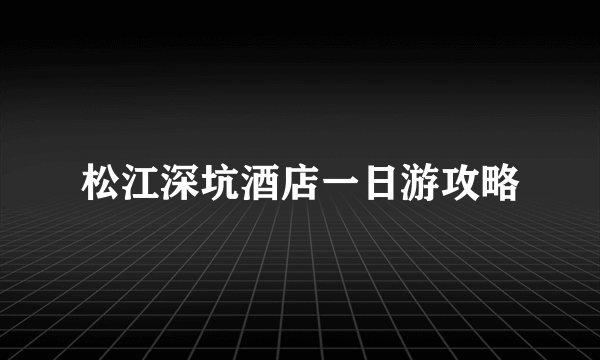 松江深坑酒店一日游攻略